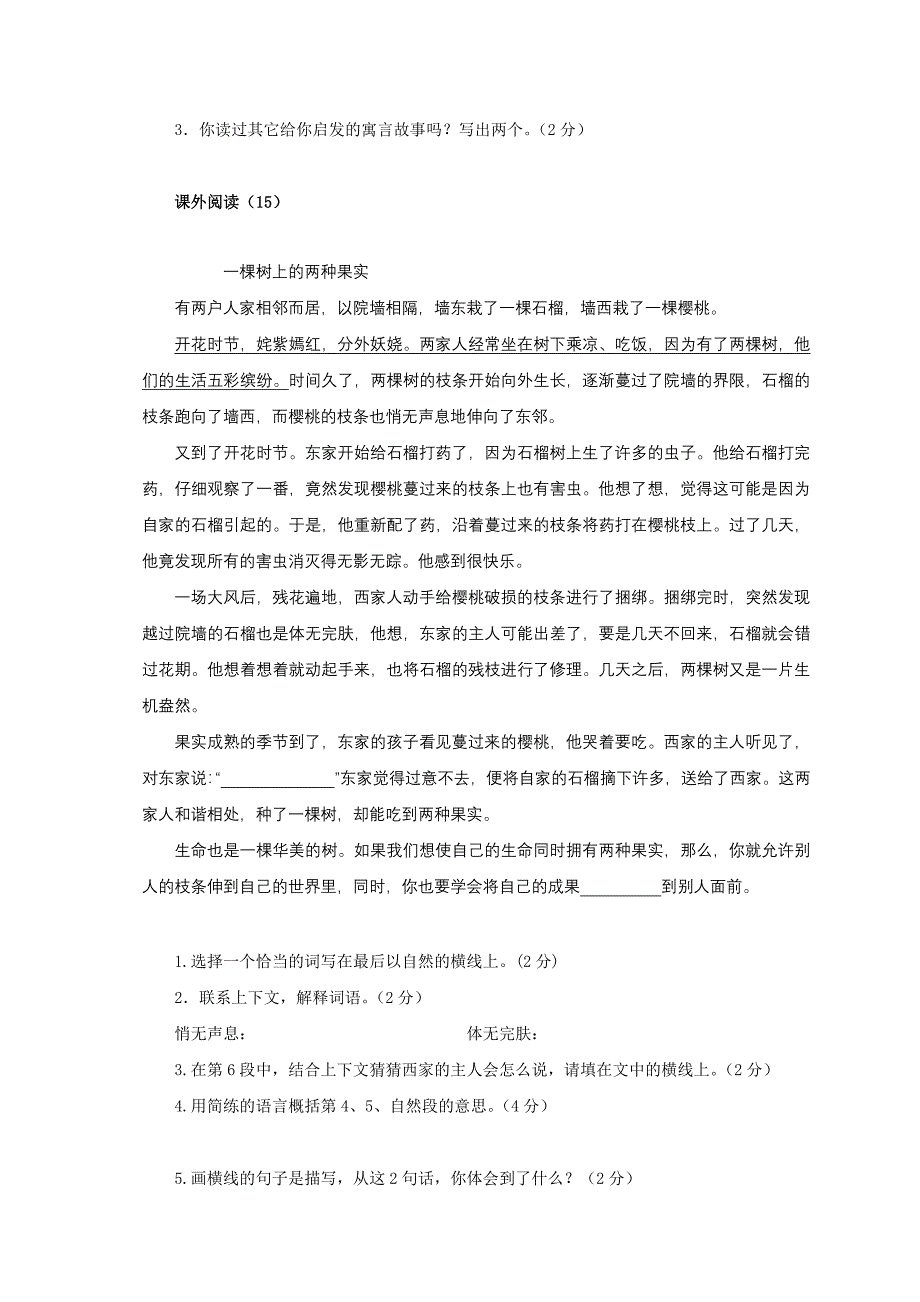 3．你读过其它给你启发的寓言故事吗？写出两个。（2 分）

课外阅读（15）

一棵树上的两种果实

有两户人家相邻而居，以院墙相隔，墙东栽了一棵石榴，墙西栽了一棵樱桃。

开花时节，姹紫嫣红，分外妖娆。两家人经常坐在树下乘凉、吃饭，因为有了两棵树，他们的生活五彩缤纷。时间久了，两棵树的枝条开始向外生长，逐渐蔓过了院墙的界限，石榴的枝条跑向了墙西，而樱桃的枝条也悄无声息地伸向了东邻。

又到了开花时节。东家开始给石榴打药了，因为石榴树上生了许多的虫子。他给石榴打完药，仔细观察了一番，竟然发现樱桃蔓过来的枝条上也有害虫。他想了想，觉得这可能是因为自家的石榴引起的。于是，他重新配了药，沿着蔓过来的枝条将药打在樱桃枝上。过了几天，他竟发现所有的害虫消灭得无影无踪。他感到很快乐。

一场大风后，残花遍地，西家人动手给樱桃破损的枝条进行了捆绑。捆绑完时，突然发现越过院墙的石榴也是体无完肤，他想，东家的主人可能出差了，要是几天不回来，石榴就会错过花期。他想着想着就动起手来，也将石榴的残枝进行了修理。几天之后，两棵树又是一片生机盎然。

果实成熟的季节到了，东家的孩子看见蔓过来的樱桃，他哭着要吃。西家的主人听见了，对东家说：“______________”东家觉得过意不去，便将自家的石榴摘下许多，送给了西家。这两家人和谐相处，种了一棵树，却能吃到两种果实。

生命也是一棵华美的树。如果我们想使自己的生命同时拥有两种果实，那么，你就允许别人的枝条伸到自己的世界里，同时，你也要学会将自己的成果__________到别人面前。

1.选择一个恰当的词写在最后以自然的横线上。(2 分)

2．联系上下文，解释词语。(2 分)

悄无声息：　　　　　　　　　体无完肤：

3.在第 6 段中，结合上下文猜猜西家的主人会怎么说，请填在文中的横线上。(2 分)

4.用简练的语言概括第 4、5、自然段的意思。(4 分)

5.画横线的句子是描写，从这 2 句话，你体会到了什么？（2 分）